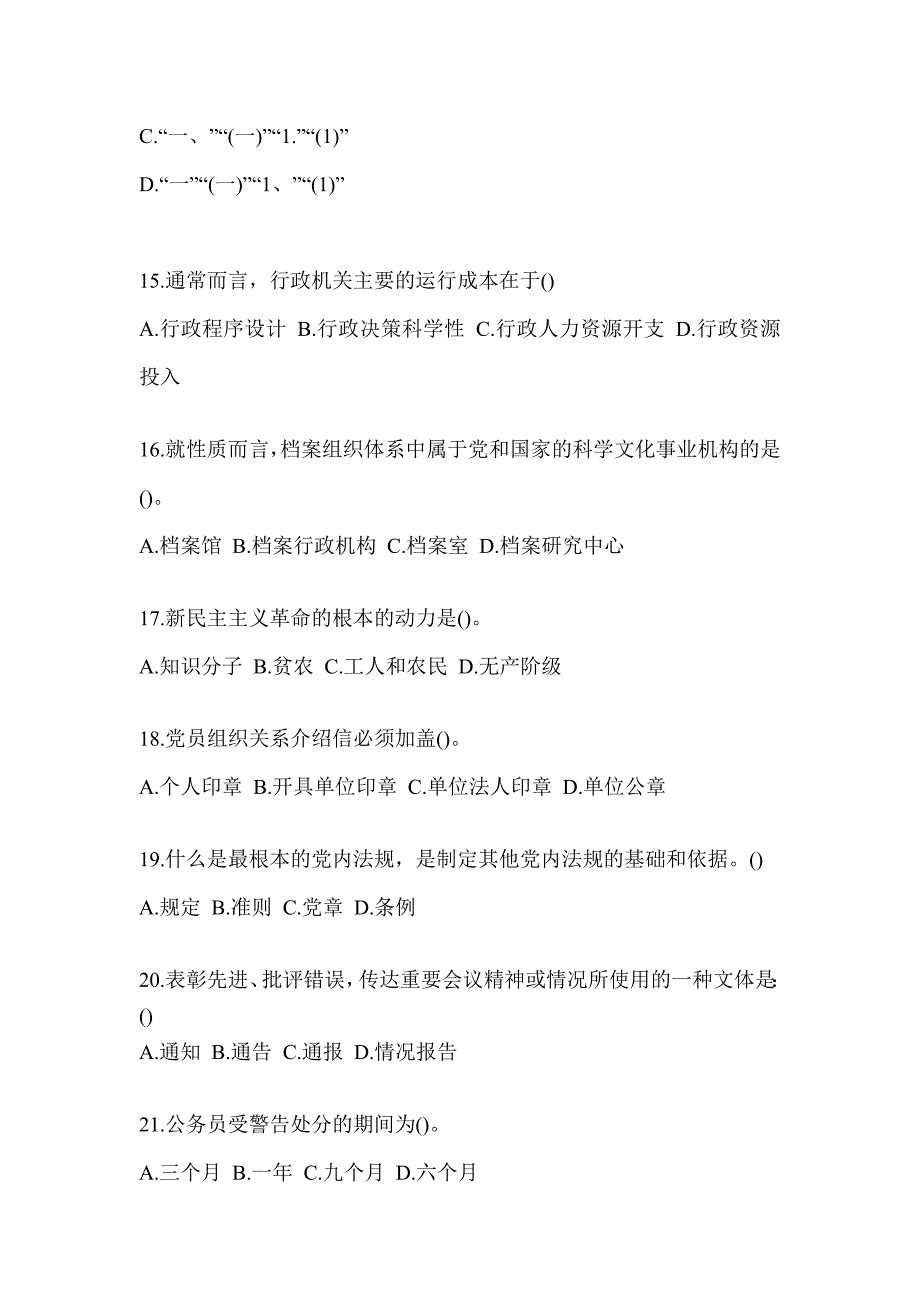 C.“一、”“(一)”“1.”“(1)”

D.“一”“(一)”“1、”“(1)”

15.通常而言，行政机关主要的运行成本在于()

A.行政程序设计 B.行政决策科学性 C.行政人力资源开支 D.行政资源投入

16.就性质而言，档案组织体系中属于党和国家的科学文化事业机构的是()。

A.档案馆 B.档案行政机构 C.档案室 D.档案研究中心

17.新民主主义革命的根本的动力是()。

A.知识分子 B.贫农 C.工人和农民 D.无产阶级

18.党员组织关系介绍信必须加盖()。

A.个人印章 B.开具单位印章 C.单位法人印章 D.单位公章

19.什么是最根本的党内法规，是制定其他党内法规的基础和依据。()

A.规定 B.准则 C.党章 D.条例

20.表彰先进、批评错误，传达重要会议精神或情况所使用的一种文体是:()

A.通知 B.通告 C.通报 D.情况报告

21.公务员受警告处分的期间为()。

A.三个月 B.一年 C.九个月 D.六个月